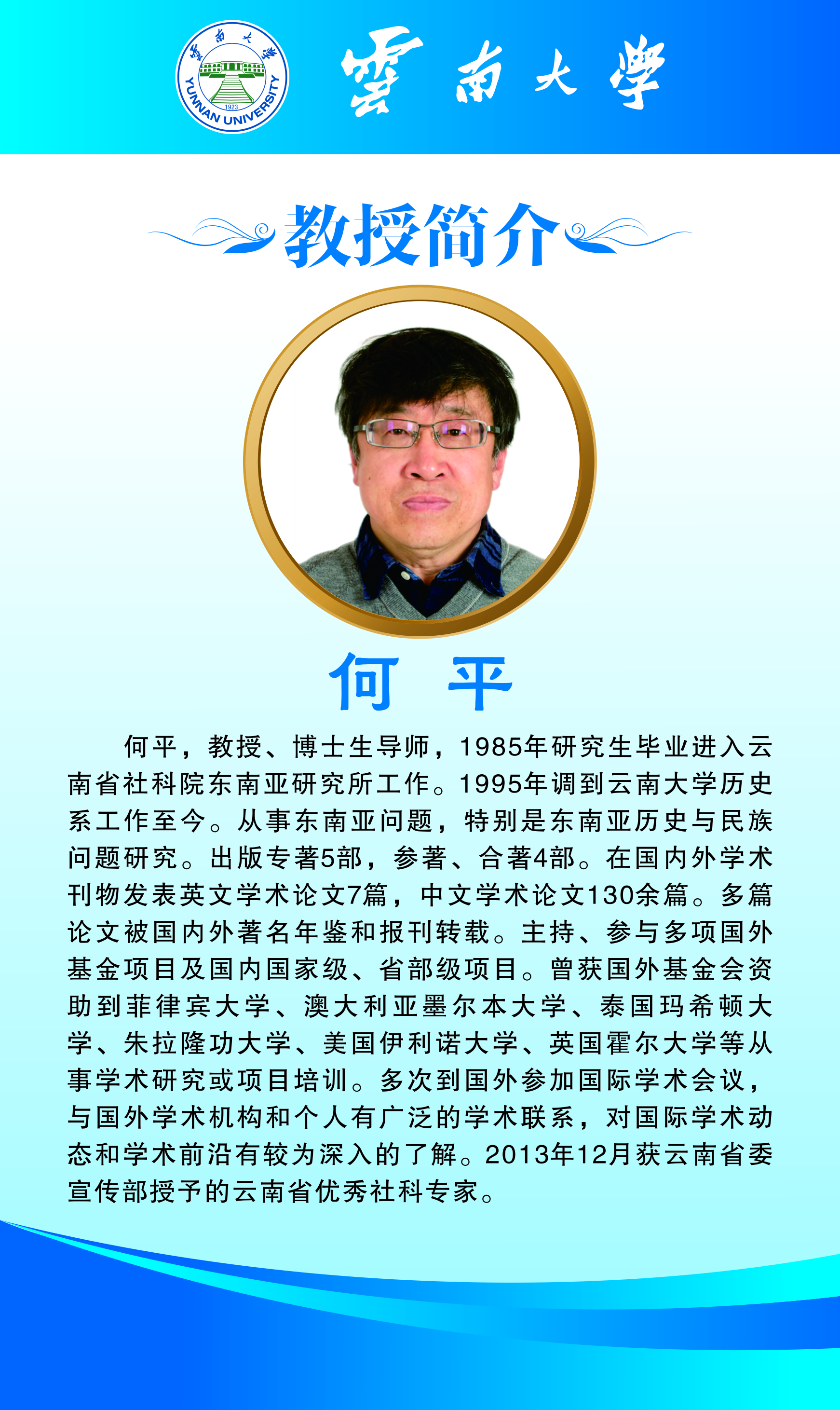 雲南大學
1923
YUNNAN UNIVERSITY

雲南大學

教授简介

何 平

何平，教授、博士生导师，1985年研究生毕业进入云南省社科院东南亚研究所工作。1995年调到云南大学历史系工作至今。从事东南亚问题，特别是东南亚历史与民族问题研究。出版专著5部，参著、合著4部。在国内外学术刊物发表英文学术论文7篇，中文学术论文130余篇。多篇论文被国内外著名年鉴和报刊转载。主持、参与多项国外基金项目及国内国家级、省部级项目。曾获国外基金会资助到菲律宾大学、澳大利亚墨尔本大学、泰国玛希顿大学、朱拉隆功大学、美国伊利诺大学、英国霍尔大学等从事学术研究或项目培训。多次到国外参加国际学术会议，与国外学术机构和个人有广泛的学术联系，对国际学术动态和学术前沿有较为深入的了解。2013年12月获云南省委宣传部授予的云南省优秀社科专家。